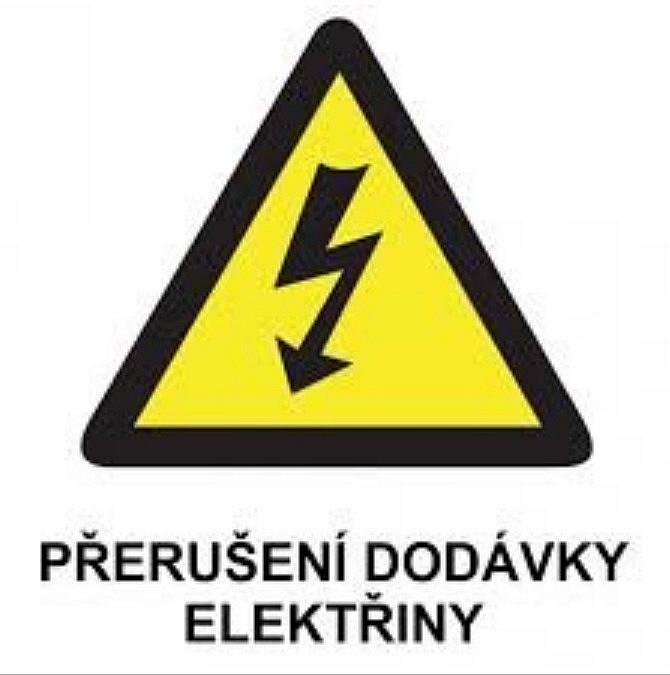 PŘERUŠENÍ DODÁVKY ELEKTŘINY